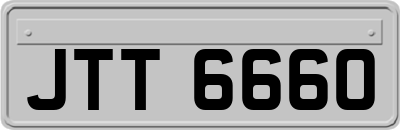 JTT 6660